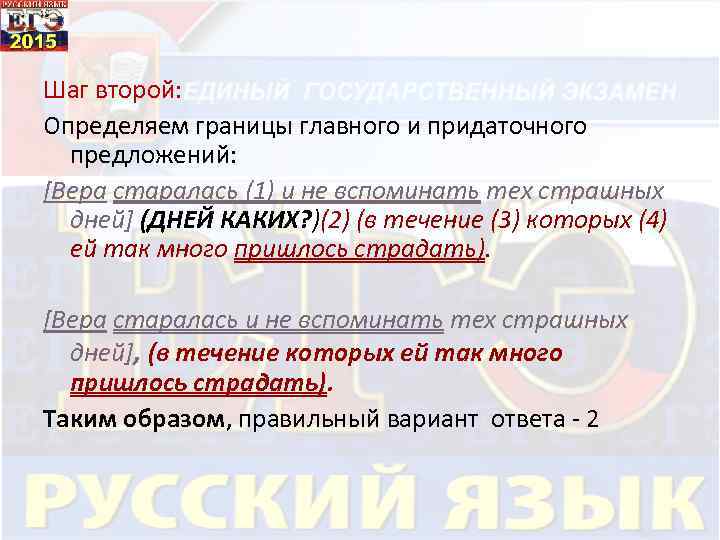 РУССКИЙ ЯЗЫК
ЕГЭ
2015

ЕДИНЫЙ ГОСУДАРСТВЕННЫЙ ЭКЗАМЕН

Шаг второй:
Определяем границы главного и придаточного предложений:

[Вера старалась (1) и не вспоминать тех страшных дней] (ДНЕЙ КАКИХ?)(2) (в течение (3) которых (4) ей так много пришлось страдать).

[Вера старалась и не вспоминать тех страшных дней], (в течение которых ей так много пришлось страдать).

Таким образом, правильный вариант ответа - 2

РУССКИЙ ЯЗЫК